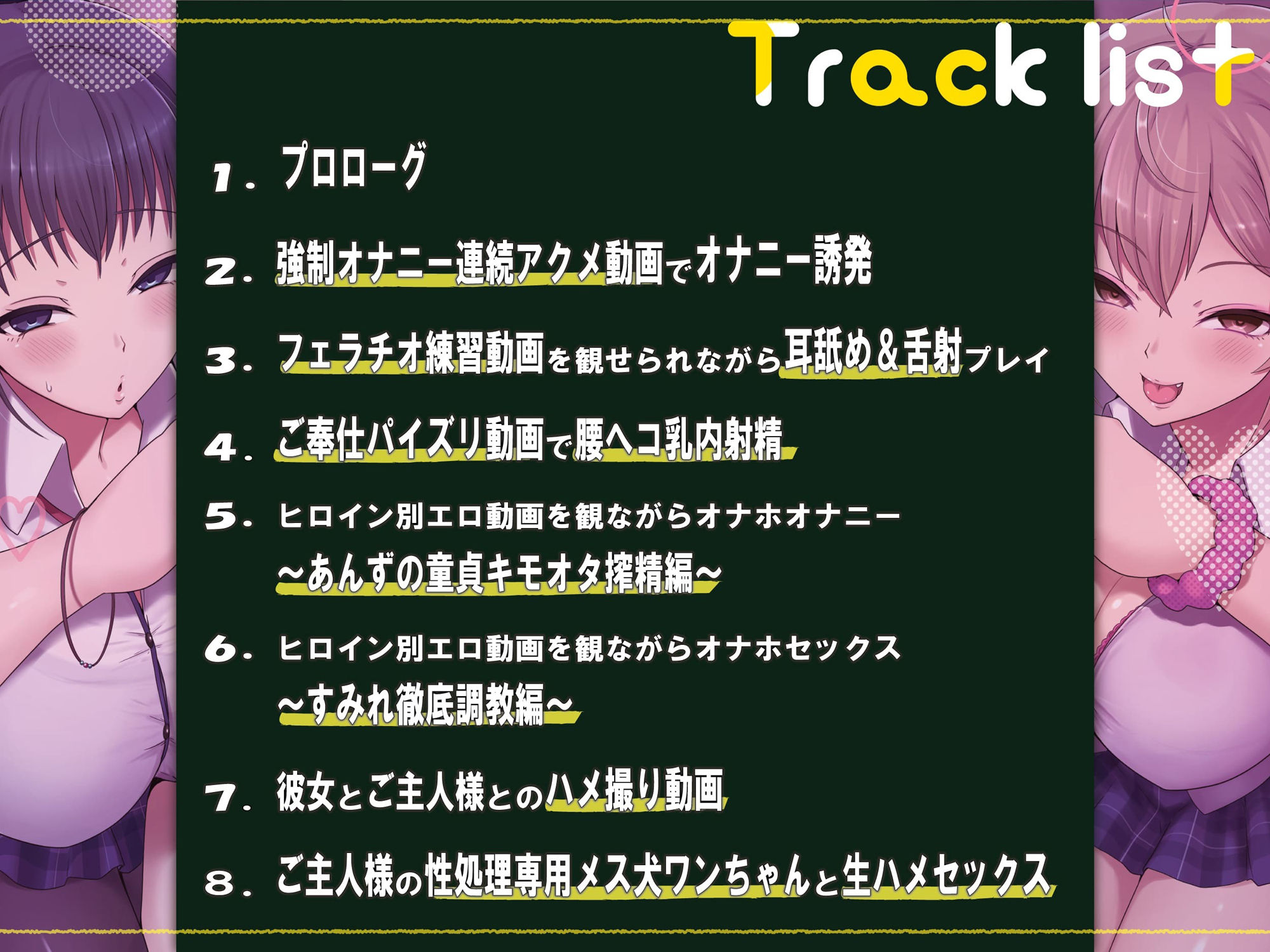 Track list

1. プロローグ

2. 強制オナニー連続アクメ動画でオナニー誘発

3. フェラチオ練習動画を観せられながら耳舐め＆舌射プレイ

4. ご奉仕パイズリ動画で腰ヘコ乳内射精

5. ヒロイン別エロ動画を観ながらオナホオナニー
～あんずの童貞キモオタ搾精編～

6. ヒロイン別エロ動画を観ながらオナホセックス
～すみれ徹底調教編～

7. 彼女とご主人様とのハメ撮り動画

8. ご主人様の性処理専用メス犬ワンちゃんと生ハメセックス